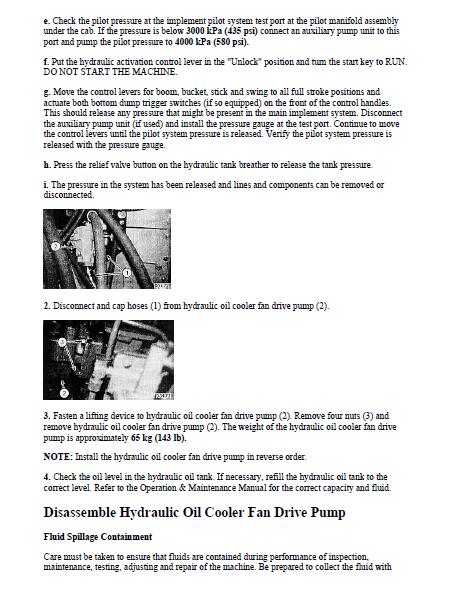 e. Check the pilot pressure at the implement pilot system test port at the pilot manifold assembly under the cab. If the pressure is below 3000 kPa (435 psi) connect an auxiliary pump unit to this port and pump the pilot pressure to 4000 kPa (580 psi).

f. Put the hydraulic activation control lever in the "Unlock" position and turn the start key to RUN. DO NOT START THE MACHINE.

g. Move the control levers for boom, bucket, stick and swing to all full stroke positions and actuate both bottom dump trigger switches (if so equipped) on the front of the control handles. This should release any pressure that might be present in the main implement system. Disconnect the auxiliary pump unit (if used) and install the pressure gauge at the test port. Continue to move the control levers until the pilot system pressure is released. Verify the pilot system pressure is released with the pressure gauge.

h. Press the relief valve button on the hydraulic tank breather to release the tank pressure.

i. The pressure in the system has been released and lines and components can be removed or disconnected.

2

1

2. Disconnect and cap hoses (1) from hydraulic oil cooler fan drive pump (2).

3

2

3. Fasten a lifting device to hydraulic oil cooler fan drive pump (2). Remove four nuts (3) and remove hydraulic oil cooler fan drive pump (2). The weight of the hydraulic oil cooler fan drive pump is approximately 65 kg (143 lb).

NOTE: Install the hydraulic oil cooler fan drive pump in reverse order.

4. Check the oil level in the hydraulic oil tank. If necessary, refill the hydraulic oil tank to the correct level. Refer to the Operation & Maintenance Manual for the correct capacity and fluid.

Disassemble Hydraulic Oil Cooler Fan Drive Pump

Fluid Spillage Containment

Care must be taken to ensure that fluids are contained during performance of inspection, maintenance, testing, adjusting and repair of the machine. Be prepared to collect the fluid with